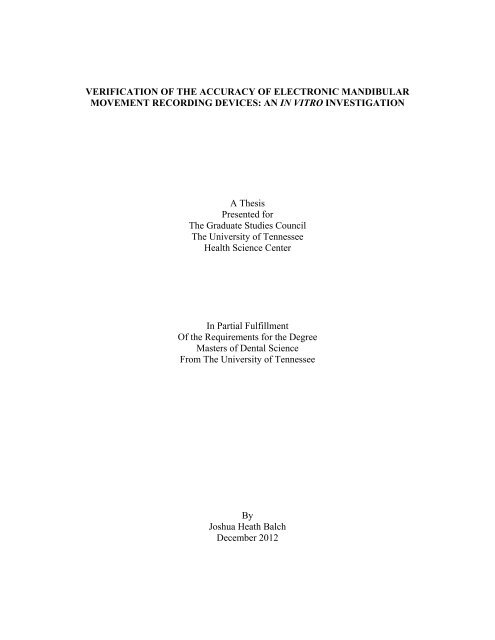 VERIFICATION OF THE ACCURACY OF ELECTRONIC MANDIBULAR MOVEMENT RECORDING DEVICES: AN IN VITRO INVESTIGATION

A Thesis
Presented for
The Graduate Studies Council
The University of Tennessee
Health Science Center

In Partial Fulfillment
Of the Requirements for the Degree
Masters of Dental Science
From The University of Tennessee

By
Joshua Heath Balch
December 2012